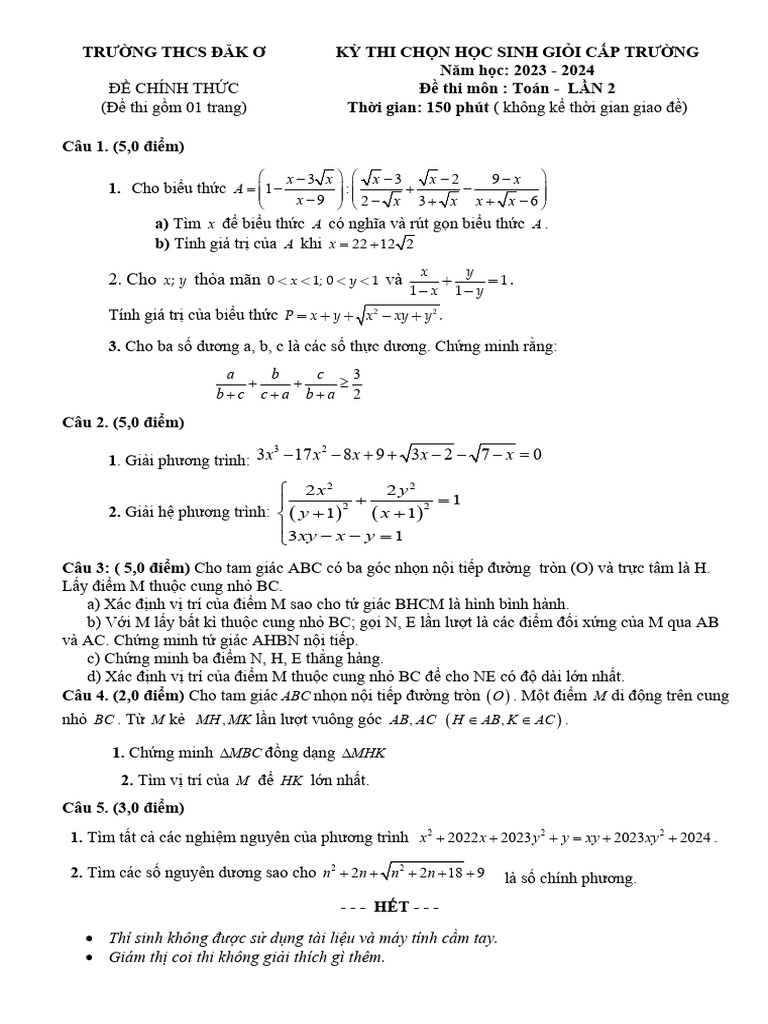 TRƯỜNG THCS ĐĂK Ơ

ĐỀ CHÍNH THỨC
(Đề thi gồm 01 trang)

KỲ THI CHỌN HỌC SINH GIỎI CẤP TRƯỜNG
Năm học: 2023 - 2024
Đề thi môn : Toán - LẦN 2
Thời gian: 150 phút ( không kể thời gian giao đề)

Câu 1. (5,0 điểm)

1. Cho biểu thức $A=\left(1-\frac{x-3\sqrt{x}}{x-9}\right):\left(\frac{\sqrt{x}-3}{2-\sqrt{x}}+\frac{\sqrt{x}-2}{3+\sqrt{x}}-\frac{9-x}{x+\sqrt{x}-6}\right)$

a) Tìm $x$ để biểu thức $A$ có nghĩa và rút gọn biểu thức $A$.
b) Tính giá trị của $A$ khi $x=22+12\sqrt{2}$

2. Cho $x; y$ thỏa mãn $0<x<1; 0<y<1$ và $\frac{x}{1-x}+\frac{y}{1-y}=1$.

Tính giá trị của biểu thức $P=x+y+\sqrt{x^2-xy+y^2}$.

3. Cho ba số dương a, b, c là các số thực dương. Chứng minh rằng:

$\frac{a}{b+c}+\frac{b}{c+a}+\frac{c}{b+a}\geq\frac{3}{2}$

Câu 2. (5,0 điểm)

1. Giải phương trình: $3x^3-17x^2-8x+9+\sqrt{3x-2}-\sqrt{7-x}=0$

2. Giải hệ phương trình: $\begin{cases}\frac{2x^2}{(y+1)^2}+\frac{2y^2}{(x+1)^2}=1\\3xy-x-y=1\end{cases}$

Câu 3: ( 5,0 điểm) Cho tam giác ABC có ba góc nhọn nội tiếp đường tròn (O) và trực tâm là H. Lấy điểm M thuộc cung nhỏ BC.
a) Xác định vị trí của điểm M sao cho tứ giác BHCM là hình bình hành.
b) Với M lấy bất kì thuộc cung nhỏ BC; gọi N, E lần lượt là các điểm đối xứng của M qua AB và AC. Chứng minh tứ giác AHBN nội tiếp.
c) Chứng minh ba điểm N, H, E thẳng hàng.
d) Xác định vị trí của điểm M thuộc cung nhỏ BC để cho NE có độ dài lớn nhất.
Câu 4. (2,0 điểm) Cho tam giác $ABC$ nhọn nội tiếp đường tròn $(O)$. Một điểm $M$ di động trên cung nhỏ $BC$. Từ $M$ kẻ $MH, MK$ lần lượt vuông góc $AB, AC$ $(H\in AB, K\in AC)$.

1. Chứng minh $\Delta MBC$ đồng dạng $\Delta MHK$

2. Tìm vị trí của $M$ để $HK$ lớn nhất.

Câu 5. (3,0 điểm)

1. Tìm tất cả các nghiệm nguyên của phương trình $x^2+2022x+2023y^2+y=xy+2023xy^2+2024$.

2. Tìm các số nguyên dương sao cho $n^2+2n+\sqrt{n^2+2n+18}+9$ là số chính phương.

--- HẾT ---

• Thí sinh không được sử dụng tài liệu và máy tính cầm tay.
• Giám thị coi thi không giải thích gì thêm.